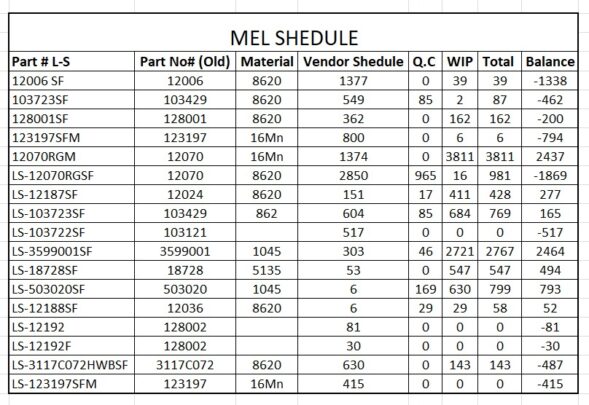 MEL SHEDULE

| Part # L-S | Part No# (Old) | Material | Vendor Shedule | Q.C | WIP | Total | Balance |
|---|---|---|---|---|---|---|---|
| 12006 SF | 12006 | 8620 | 1377 | 0 | 39 | 39 | -1338 |
| 103723SF | 103429 | 8620 | 549 | 85 | 2 | 87 | -462 |
| 128001SF | 128001 | 8620 | 362 | 0 | 162 | 162 | -200 |
| 123197SFM | 123197 | 16Mn | 800 | 0 | 6 | 6 | -794 |
| 12070RGM | 12070 | 16Mn | 1374 | 0 | 3811 | 3811 | 2437 |
| LS-12070RGSF | 12070 | 8620 | 2850 | 965 | 16 | 981 | -1869 |
| LS-12187SF | 12024 | 8620 | 151 | 17 | 411 | 428 | 277 |
| LS-103723SF | 103429 | 862 | 604 | 85 | 684 | 769 | 165 |
| LS-103722SF | 103121 | | 517 | 0 | 0 | 0 | -517 |
| LS-3599001SF | 3599001 | 1045 | 303 | 46 | 2721 | 2767 | 2464 |
| LS-18728SF | 18728 | 5135 | 53 | 0 | 547 | 547 | 494 |
| LS-503020SF | 503020 | 1045 | 6 | 169 | 630 | 799 | 793 |
| LS-12188SF | 12036 | 8620 | 6 | 29 | 29 | 58 | 52 |
| LS-12192 | 128002 | | 81 | 0 | 0 | 0 | -81 |
| LS-12192F | 128002 | | 30 | 0 | 0 | 0 | -30 |
| LS-3117C072HWBSF | 3117C072 | 8620 | 630 | 0 | 143 | 143 | -487 |
| LS-123197SFM | 123197 | 16Mn | 415 | 0 | 0 | 0 | -415 |